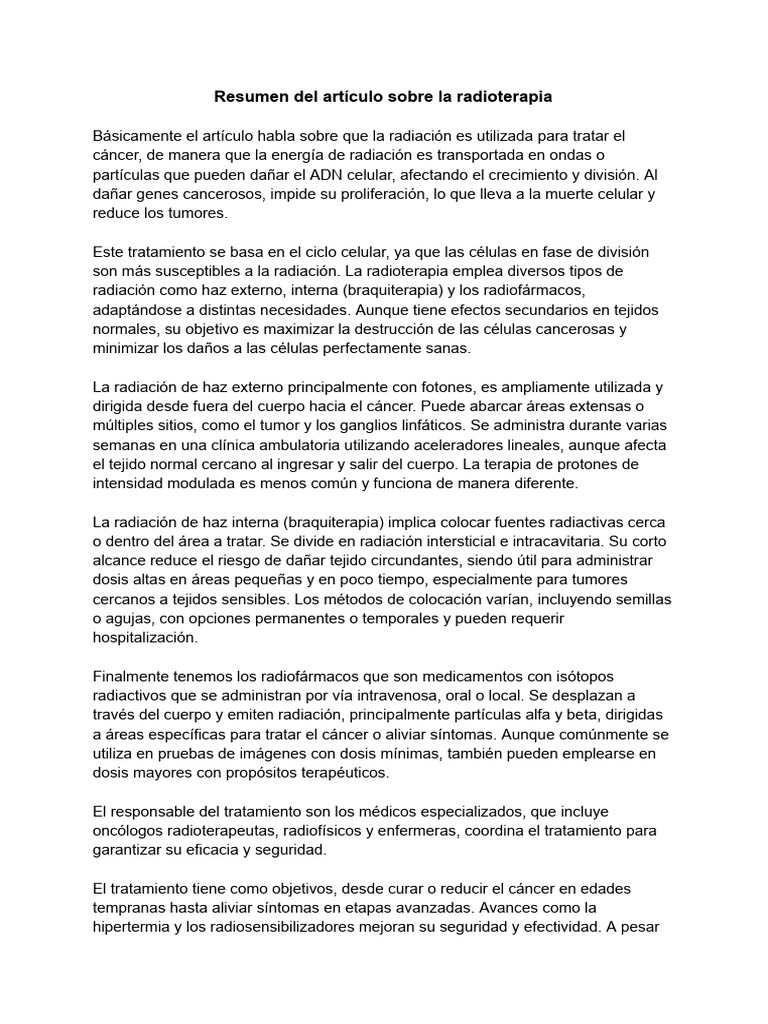 Resumen del artículo sobre la radioterapia

Básicamente el artículo habla sobre que la radiación es utilizada para tratar el cáncer, de manera que la energía de radiación es transportada en ondas o partículas que pueden dañar el ADN celular, afectando el crecimiento y división. Al dañar genes cancerosos, impide su proliferación, lo que lleva a la muerte celular y reduce los tumores.

Este tratamiento se basa en el ciclo celular, ya que las células en fase de división son más susceptibles a la radiación. La radioterapia emplea diversos tipos de radiación como haz externo, interna (braquiterapia) y los radiofármacos, adaptándose a distintas necesidades. Aunque tiene efectos secundarios en tejidos normales, su objetivo es maximizar la destrucción de las células cancerosas y minimizar los daños a las células perfectamente sanas.

La radiación de haz externo principalmente con fotones, es ampliamente utilizada y dirigida desde fuera del cuerpo hacia el cáncer. Puede abarcar áreas extensas o múltiples sitios, como el tumor y los ganglios linfáticos. Se administra durante varias semanas en una clínica ambulatoria utilizando aceleradores lineales, aunque afecta el tejido normal cercano al ingresar y salir del cuerpo. La terapia de protones de intensidad modulada es menos común y funciona de manera diferente.

La radiación de haz interna (braquiterapia) implica colocar fuentes radiactivas cerca o dentro del área a tratar. Se divide en radiación intersticial e intracavitaria. Su corto alcance reduce el riesgo de dañar tejido circundantes, siendo útil para administrar dosis altas en áreas pequeñas y en poco tiempo, especialmente para tumores cercanos a tejidos sensibles. Los métodos de colocación varían, incluyendo semillas o agujas, con opciones permanentes o temporales y pueden requerir hospitalización.

Finalmente tenemos los radiofármacos que son medicamentos con isótopos radiactivos que se administran por vía intravenosa, oral o local. Se desplazan a través del cuerpo y emiten radiación, principalmente partículas alfa y beta, dirigidas a áreas específicas para tratar el cáncer o aliviar síntomas. Aunque comúnmente se utiliza en pruebas de imágenes con dosis mínimas, también pueden emplearse en dosis mayores con propósitos terapéuticos.

El responsable del tratamiento son los médicos especializados, que incluye oncólogos radioterapeutas, radiofísicos y enfermeras, coordina el tratamiento para garantizar su eficacia y seguridad.

El tratamiento tiene como objetivos, desde curar o reducir el cáncer en edades tempranas hasta aliviar síntomas en etapas avanzadas. Avances como la hipertermia y los radiosensibilizadores mejoran su seguridad y efectividad. A pesar